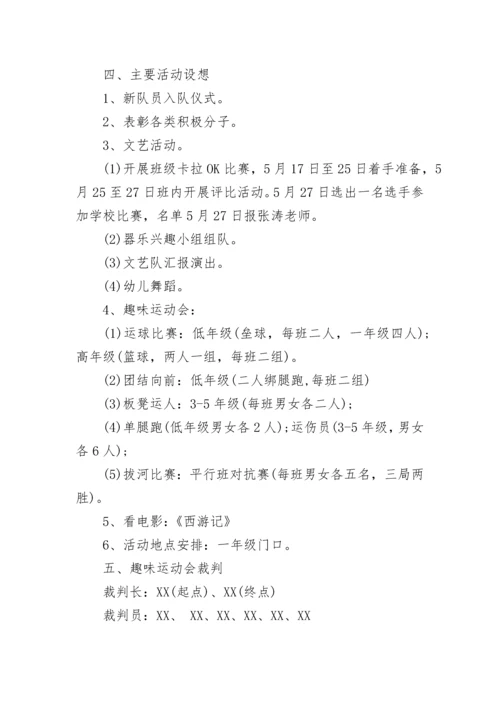 四、主要活动设想

1、新队员入队仪式。

2、表彰各类积极分子。

3、文艺活动。

(1)开展班级卡拉OK比赛，5月17日至25日着手准备，5月25至27日班内开展评比活动。5月27日选出一名选手参加学校比赛，名单5月27日报张涛老师。

(2)器乐兴趣小组组队。

(3)文艺队汇报演出。

(4)幼儿舞蹈。

4、趣味运动会：

(1)运球比赛：低年级(垒球，每班二人，一年级四人)；高年级(篮球，两人一组，每班二组)。

(2)团结向前：低年级(二人绑腿跑,每班二组)

(3)板凳运人：3-5年级(每班男女各二人)；

(4)单腿跑(低年级男女各2人)；运伤员(3-5年级，男女各6人)；

(5)拔河比赛：平行班对抗赛(每班男女各五名，三局两胜)。

5、看电影：《西游记》

6、活动地点安排：一年级门口。

五、趣味运动会裁判

裁判长：XX(起点)、XX(终点)

裁判员：XX、 XX、XX、XX、XX、XX